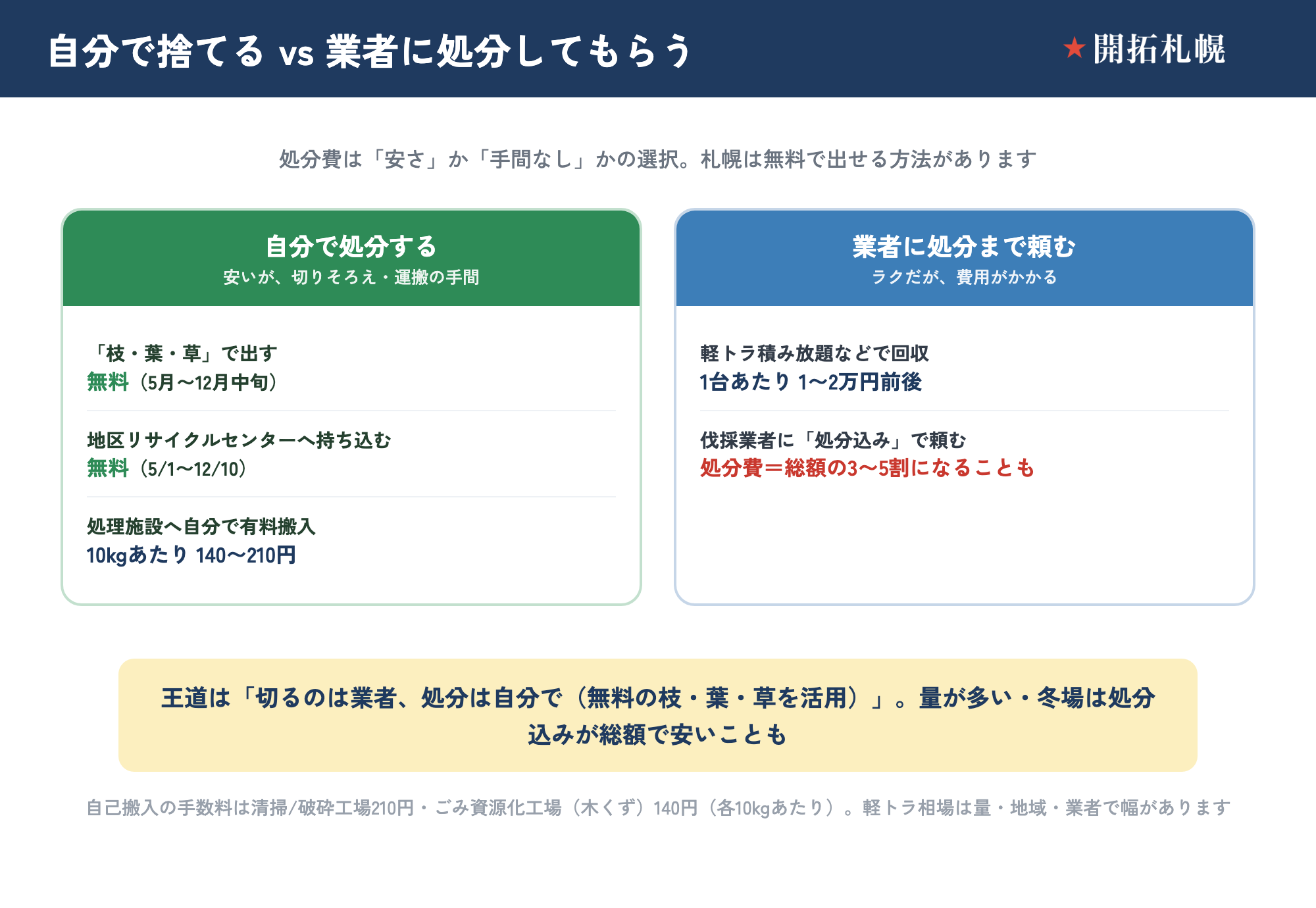 自分で捨てる vs 業者に処分してもらう

★開拓札幌

処分費は「安さ」か「手間なし」かの選択。札幌は無料で出せる方法があります

自分で処分する
安いが、切りそろえ・運搬の手間

「枝・葉・草」で出す
無料（5月〜12月中旬）

地区リサイクルセンターへ持ち込む
無料（5/1〜12/10）

処理施設へ自分で有料搬入
10kgあたり 140〜210円

業者に処分まで頼む
ラクだが、費用がかかる

軽トラ積み放題などで回収
1台あたり 1〜2万円前後

伐採業者に「処分込み」で頼む
処分費＝総額の3〜5割になることも

王道は「切るのは業者、処分は自分で（無料の枝・葉・草を活用）」。量が多い・冬場は処分込みが総額で安いことも

自己搬入の手数料は清掃/破砕工場210円・ごみ資源化工場（木くず）140円（各10kgあたり）。軽トラ相場は量・地域・業者で幅があります